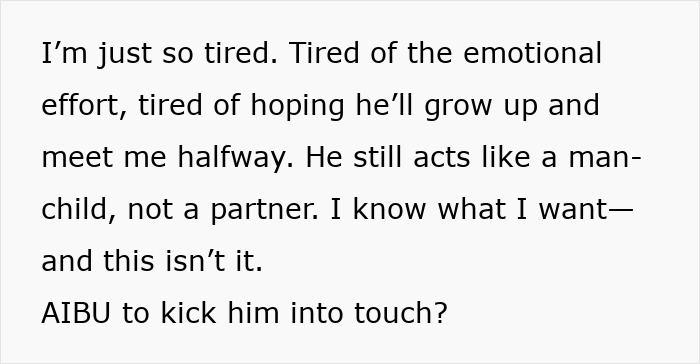 I’m just so tired. Tired of the emotional effort, tired of hoping he’ll grow up and meet me halfway. He still acts like a man-child, not a partner. I know what I want—and this isn’t it.
AIBU to kick him into touch?